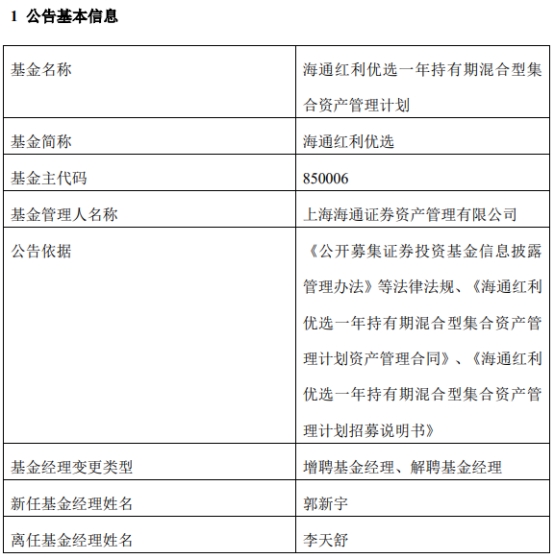 1 公告基本信息

| 基金名称 | 海通红利优选一年持有期混合型集合资产管理计划 |
|---|---|
| 基金简称 | 海通红利优选 |
| 基金主代码 | 850006 |
| 基金管理人名称 | 上海海通证券资产管理有限公司 |
| 公告依据 | 《公开募集证券投资基金信息披露管理办法》等法律法规、《海通红利优选一年持有期混合型集合资产管理计划资产管理合同》、《海通红利优选一年持有期混合型集合资产管理计划招募说明书》 |
| 基金经理变更类型 | 增聘基金经理、解聘基金经理 |
| 新任基金经理姓名 | 郭新宇 |
| 离任基金经理姓名 | 李天舒 |